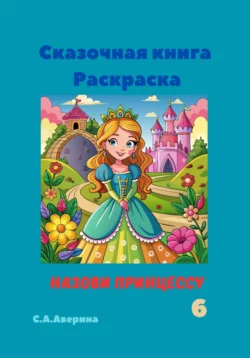 Сказочная книга
Раскраска

НАЗОВИ ПРИНЦЕССУ

6

С.А.Аверина